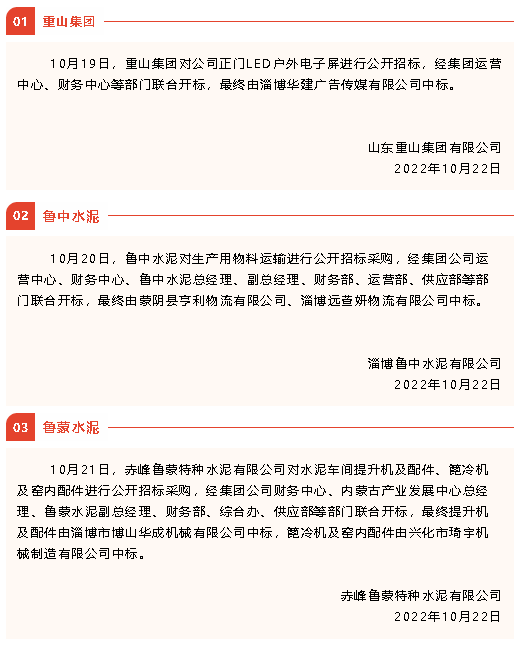 01 重山集团

10月19日，重山集团对公司正门LED户外电子屏进行公开招标，经集团运营中心、财务中心等部门联合开标，最终由淄博华建广告传媒有限公司中标。

山东重山集团有限公司
2022年10月22日

02 鲁中水泥

10月20日，鲁中水泥对生产用物料运输进行公开招标采购，经集团公司运营中心、财务中心、鲁中水泥总经理、副总经理、财务部、运营部、供应部等部门联合开标，最终由蒙阴县亨利物流有限公司、淄博远查妍物流有限公司中标。

淄博鲁中水泥有限公司
2022年10月22日

03 鲁蒙水泥

10月21日，赤峰鲁蒙特种水泥有限公司对水泥车间提升机及配件、篦冷机及窑内配件进行公开招标采购，经集团公司财务中心、内蒙古产业发展中心总经理、鲁蒙水泥副总经理、财务部、综合办、供应部等部门联合开标，最终提升机及配件由淄博市博山华成机械有限公司中标，篦冷机及窑内配件由兴化市琦宇机械制造有限公司中标。

赤峰鲁蒙特种水泥有限公司
2022年10月22日